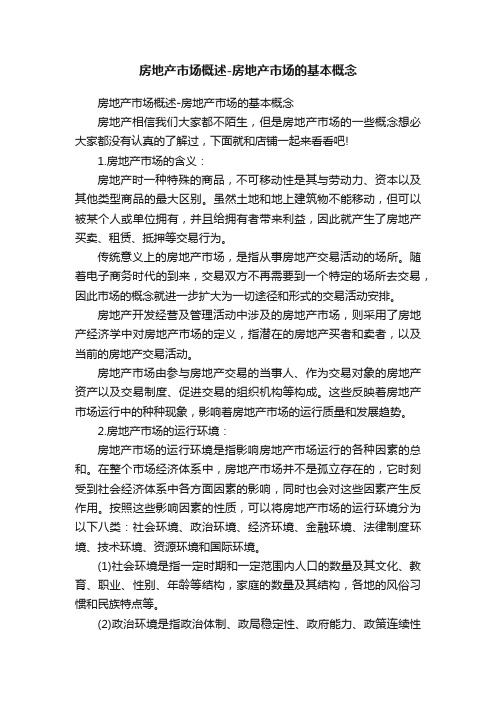 房地产市场概述-房地产市场的基本概念

房地产市场概述-房地产市场的基本概念

房地产相信我们大家都不陌生，但是房地产市场的一些概念想必大家都没有认真的了解过，下面就和店铺一起来看看吧!

1.房地产市场的含义：

房地产时一种特殊的商品，不可移动性是其与劳动力、资本以及其他类型商品的最大区别。虽然土地和地上建筑物不能移动，但可以被某个人或单位拥有，并且给拥有者带来利益，因此就产生了房地产买卖、租赁、抵押等交易行为。

传统意义上的房地产市场，是指从事房地产交易活动的场所。随着电子商务时代的到来，交易双方不再需要到一个特定的场所去交易，因此市场的概念就进一步扩大为一切途径和形式的交易活动安排。

房地产开发经营及管理活动中涉及的房地产市场，则采用了房地产经济学中对房地产市场的定义，指潜在的房地产买者和卖者，以及当前的房地产交易活动。

房地产市场由参与房地产交易的当事人、作为交易对象的房地产资产以及交易制度、促进交易的组织机构等构成。这些反映着房地产市场运行中的种种现象，影响着房地产市场的运行质量和发展趋势。

2.房地产市场的运行环境：

房地产市场的运行环境是指影响房地产市场运行的各种因素的总和。在整个市场经济体系中，房地产市场并不是孤立存在的，它时刻受到社会经济体系中各方面因素的影响，同时也会对这些因素产生反作用。按照这些影响因素的性质，可以将房地产市场的运行环境分为以下八类：社会环境、政治环境、经济环境、金融环境、法律制度环境、技术环境、资源环境和国际环境。

(1)社会环境是指一定时期和一定范围内人口的数量及其文化、教育、职业、性别、年龄等结构，家庭的数量及其结构，各地的风俗习惯和民族特点等。

(2)政治环境是指政治体制、政局稳定性、政府能力、政策连续性